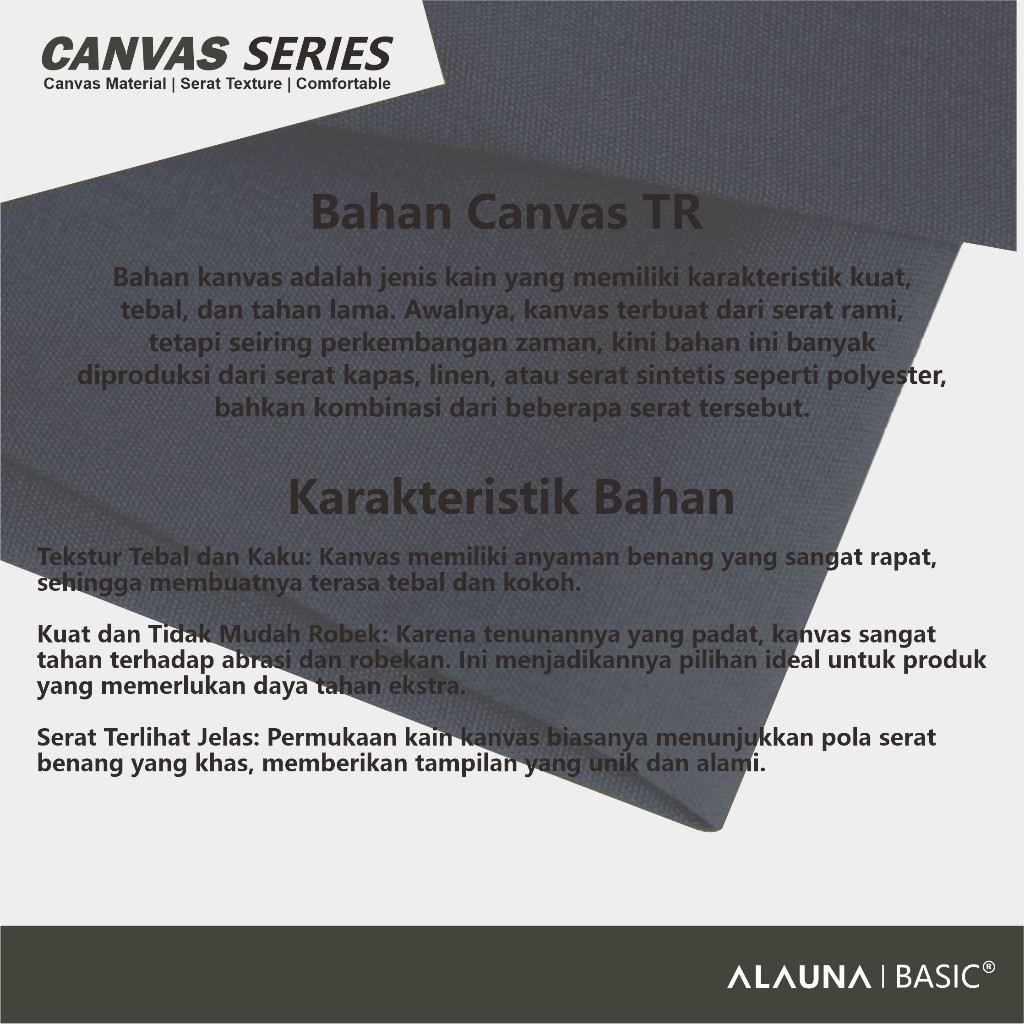 CANVAS SERIES
Canvas Material | Serat Texture | Comfortable

Bahan Canvas TR

Bahan kanvas adalah jenis kain yang memiliki karakteristik kuat, tebal, dan tahan lama. Awalnya, kanvas terbuat dari serat rami, tetapi seiring perkembangan zaman, kini bahan ini banyak diproduksi dari serat kapas, linen, atau serat sintetis seperti polyester, bahkan kombinasi dari beberapa serat tersebut.

Karakteristik Bahan

Tekstur Tebal dan Kaku: Kanvas memiliki anyaman benang yang sangat rapat, sehingga membuatnya terasa tebal dan kokoh.

Kuat dan Tidak Mudah Robek: Karena tenunannya yang padat, kanvas sangat tahan terhadap abrasi dan robekan. Ini menjadikannya pilihan ideal untuk produk yang memerlukan daya tahan ekstra.

Serat Terlihat Jelas: Permukaan kain kanvas biasanya menunjukkan pola serat benang yang khas, memberikan tampilan yang unik dan alami.

ALAUNA | BASIC®